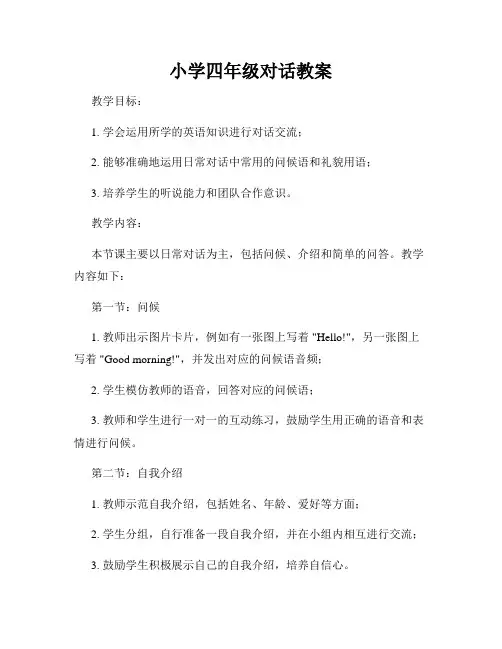 小学四年级对话教案

教学目标：

1. 学会运用所学的英语知识进行对话交流；

2. 能够准确地运用日常对话中常用的问候语和礼貌用语；

3. 培养学生的听说能力和团队合作意识。

教学内容：

本节课主要以日常对话为主，包括问候、介绍和简单的问答。教学内容如下：

第一节：问候

1. 教师出示图片卡片，例如有一张图上写着 "Hello!"，另一张图上写着 "Good morning!"，并发出对应的问候语音频；

2. 学生模仿教师的语音，回答对应的问候语；

3. 教师和学生进行一对一的互动练习，鼓励学生用正确的语音和表情进行问候。

第二节：自我介绍

1. 教师示范自我介绍，包括姓名、年龄、爱好等方面；

2. 学生分组，自行准备一段自我介绍，并在小组内相互进行交流；

3. 鼓励学生积极展示自己的自我介绍，培养自信心。